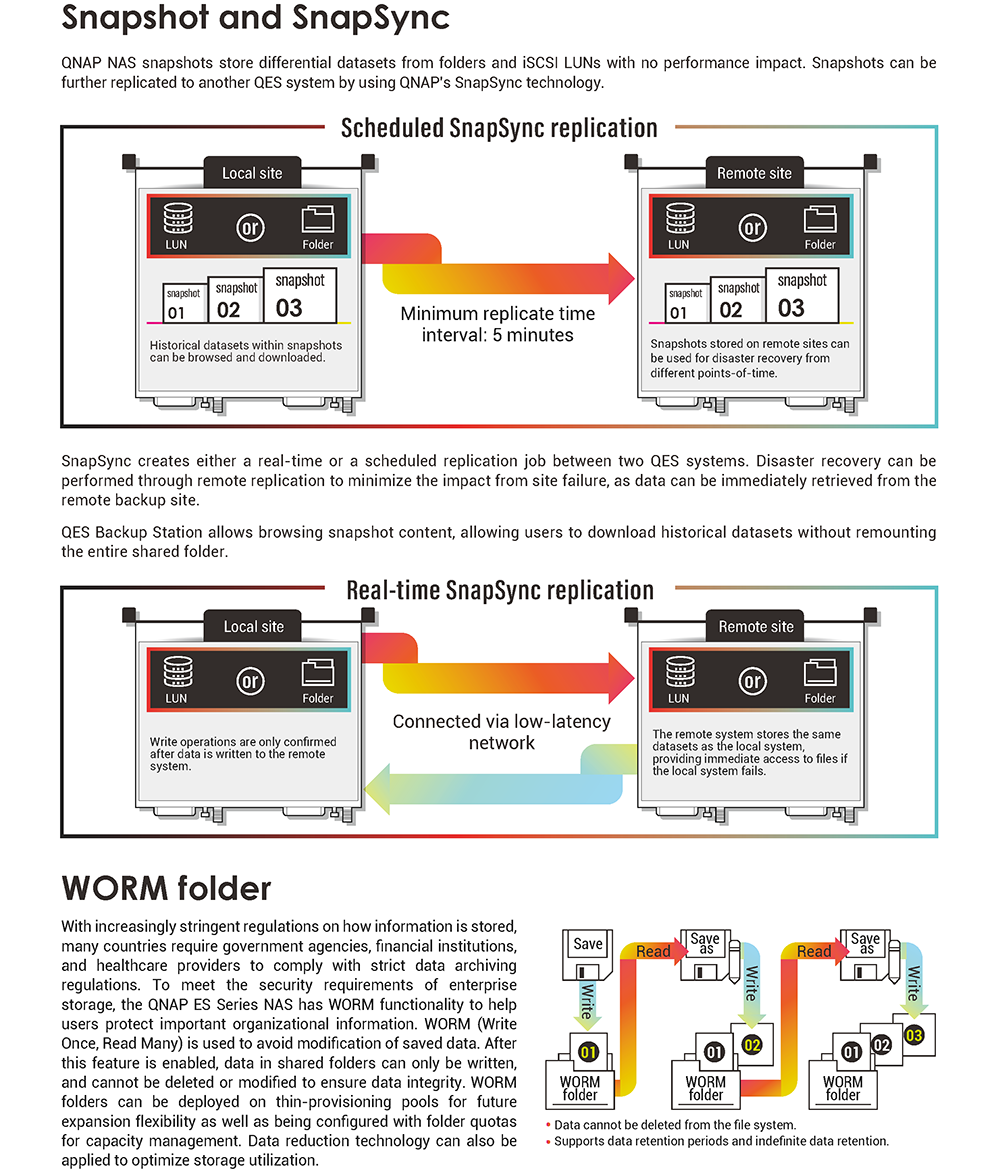 Snapshot and SnapSync

QNAP NAS snapshots store differential datasets from folders and iSCSI LUNs with no performance impact. Snapshots can be further replicated to another QES system by using QNAP's SnapSync technology.

Scheduled SnapSync replication

Local site

LUN

or

Folder

snapshot 01

snapshot 02

snapshot 03

Historical datasets within snapshots can be browsed and downloaded.

Minimum replicate time interval: 5 minutes

Remote site

LUN

or

Folder

snapshot 01

snapshot 02

snapshot 03

Snapshots stored on remote sites can be used for disaster recovery from different points-of-time.

SnapSync creates either a real-time or a scheduled replication job between two QES systems. Disaster recovery can be performed through remote replication to minimize the impact from site failure, as data can be immediately retrieved from the remote backup site.

QES Backup Station allows browsing snapshot content, allowing users to download historical datasets without remounting the entire shared folder.

Real-time SnapSync replication

Local site

LUN

or

Folder

Write operations are only confirmed after data is written to the remote system.

Connected via low-latency network

Remote site

LUN

or

Folder

The remote system stores the same datasets as the local system, providing immediate access to files if the local system fails.

WORM folder

With increasingly stringent regulations on how information is stored, many countries require government agencies, financial institutions, and healthcare providers to comply with strict data archiving regulations. To meet the security requirements of enterprise storage, the QNAP ES Series NAS has WORM functionality to help users protect important organizational information. WORM (Write Once, Read Many) is used to avoid modification of saved data. After this feature is enabled, data in shared folders can only be written, and cannot be deleted or modified to ensure data integrity. WORM folders can be deployed on thin-provisioning pools for future expansion flexibility as well as being configured with folder quotas for capacity management. Data reduction technology can also be applied to optimize storage utilization.

Save

Write

01

WORM folder

Read

Save as

Write

01

02

WORM folder

Read

Save as

Write

01

02

03

WORM folder

• Data cannot be deleted from the file system.
• Supports data retention periods and indefinite data retention.